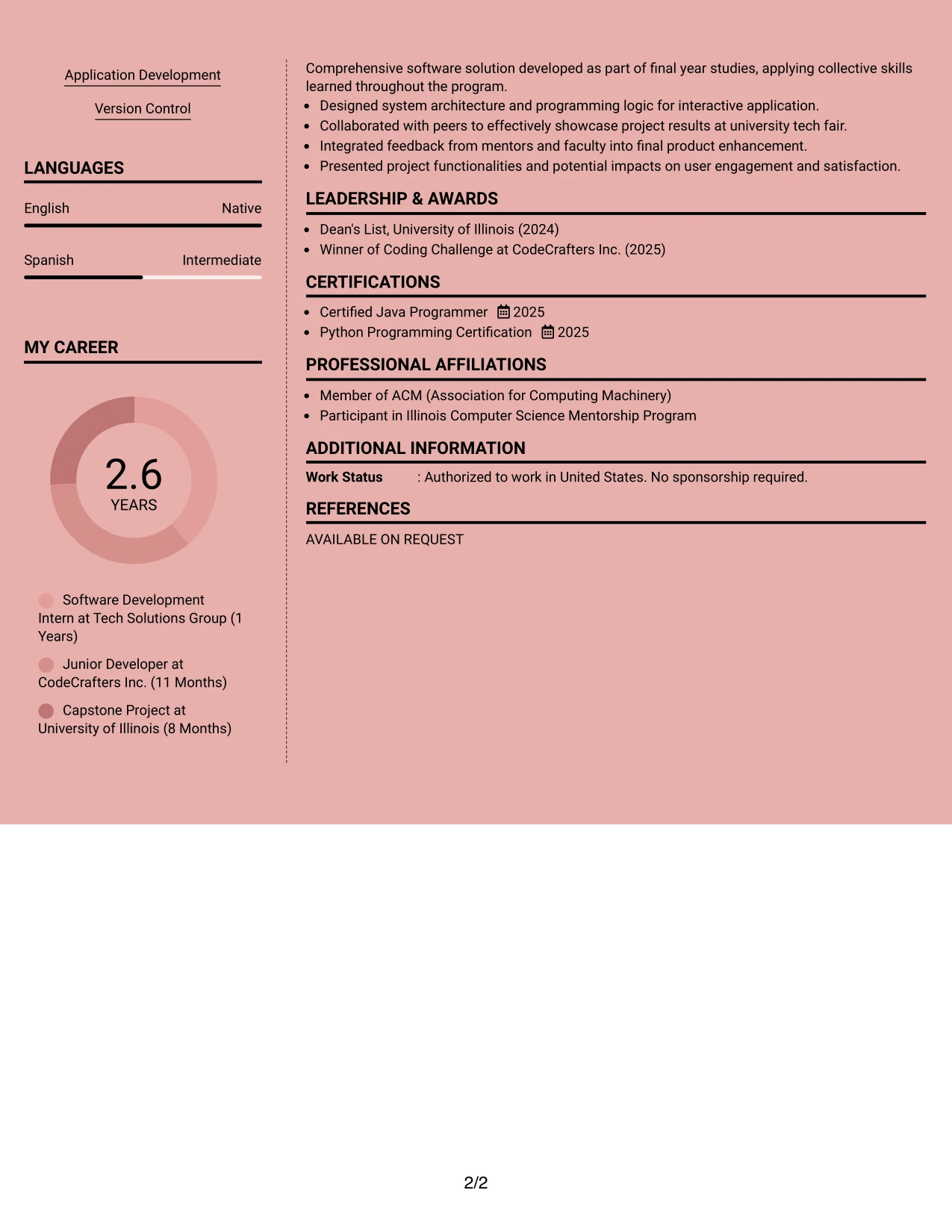 Application Development

Version Control

LANGUAGES

English Native

Spanish Intermediate

MY CAREER

2.6
YEARS

Software Development Intern at Tech Solutions Group (1 Years)

Junior Developer at CodeCrafters Inc. (11 Months)

Capstone Project at University of Illinois (8 Months)

Comprehensive software solution developed as part of final year studies, applying collective skills learned throughout the program.

• Designed system architecture and programming logic for interactive application.
• Collaborated with peers to effectively showcase project results at university tech fair.
• Integrated feedback from mentors and faculty into final product enhancement.
• Presented project functionalities and potential impacts on user engagement and satisfaction.

LEADERSHIP & AWARDS

• Dean's List, University of Illinois (2024)
• Winner of Coding Challenge at CodeCrafters Inc. (2025)

CERTIFICATIONS

• Certified Java Programmer 2025
• Python Programming Certification 2025

PROFESSIONAL AFFILIATIONS

• Member of ACM (Association for Computing Machinery)
• Participant in Illinois Computer Science Mentorship Program

ADDITIONAL INFORMATION

Work Status : Authorized to work in United States. No sponsorship required.

REFERENCES

AVAILABLE ON REQUEST

2/2